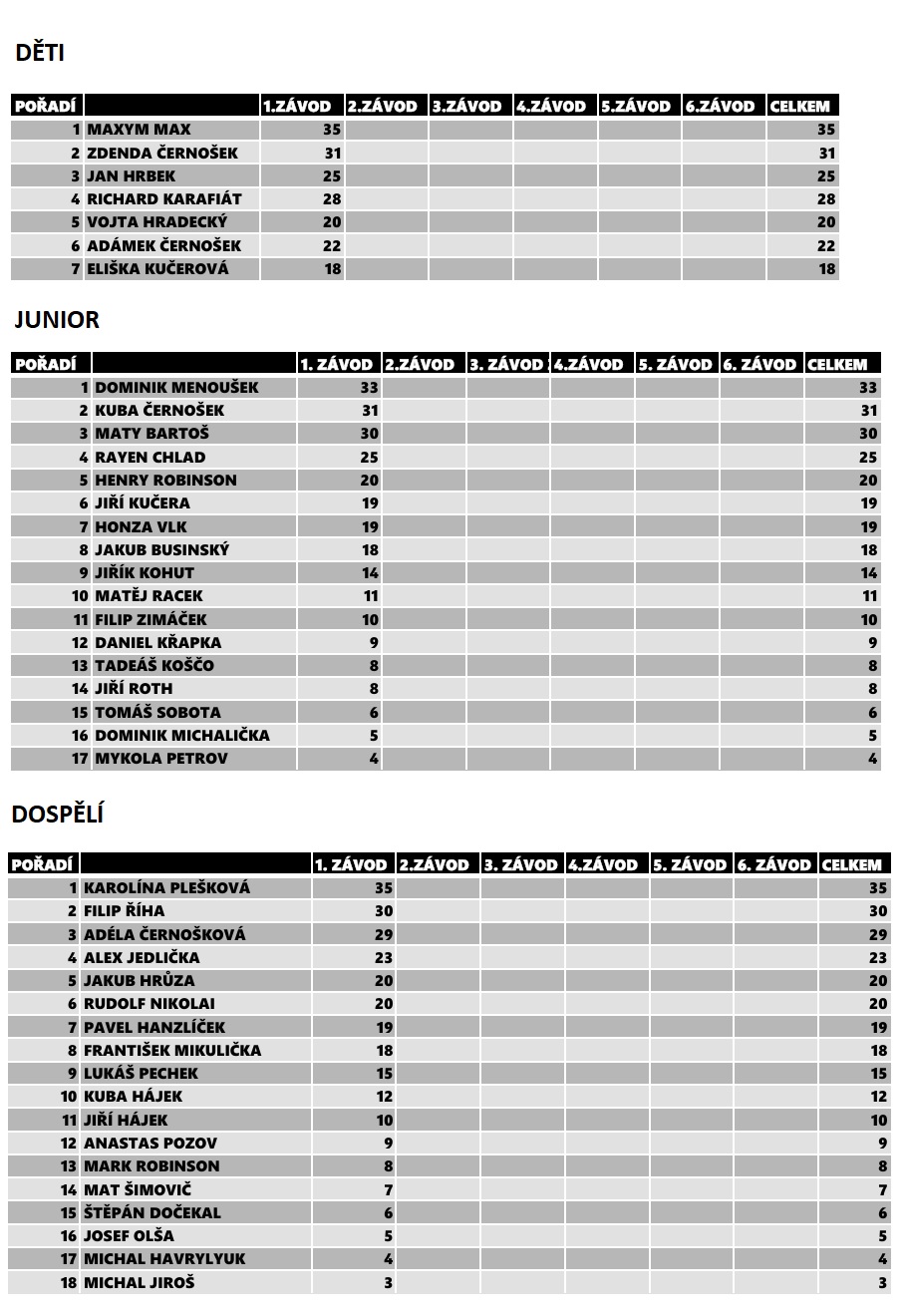 DĚTI

| POŘADÍ | | 1.ZÁVOD | 2.ZÁVOD | 3.ZÁVOD | 4.ZÁVOD | 5.ZÁVOD | 6.ZÁVOD | CELKEM |
|---|---|---|---|---|---|---|---|---|
| 1 | MAXYM MAX | 35 | | | | | | 35 |
| 2 | ZDENDA ČERNOŠEK | 31 | | | | | | 31 |
| 3 | JAN HRBEK | 25 | | | | | | 25 |
| 4 | RICHARD KARAFIÁT | 28 | | | | | | 28 |
| 5 | VOJTA HRADECKÝ | 20 | | | | | | 20 |
| 6 | ADÁMEK ČERNOŠEK | 22 | | | | | | 22 |
| 7 | ELIŠKA KUČEROVÁ | 18 | | | | | | 18 |

JUNIOR

| POŘADÍ | | 1. ZÁVOD | 2.ZÁVOD | 3. ZÁVOD | 4.ZÁVOD | 5. ZÁVOD | 6. ZÁVOD | CELKEM |
|---|---|---|---|---|---|---|---|---|
| 1 | DOMINIK MENOUŠEK | 33 | | | | | | 33 |
| 2 | KUBA ČERNOŠEK | 31 | | | | | | 31 |
| 3 | MATY BARTOŠ | 30 | | | | | | 30 |
| 4 | RAYEN CHLAD | 25 | | | | | | 25 |
| 5 | HENRY ROBINSON | 20 | | | | | | 20 |
| 6 | JIŘÍ KUČERA | 19 | | | | | | 19 |
| 7 | HONZA VLK | 19 | | | | | | 19 |
| 8 | JAKUB BUSINSKÝ | 18 | | | | | | 18 |
| 9 | JIŘÍK KOHUT | 14 | | | | | | 14 |
| 10 | MATĚJ RACEK | 11 | | | | | | 11 |
| 11 | FILIP ZIMÁČEK | 10 | | | | | | 10 |
| 12 | DANIEL KŘAPKA | 9 | | | | | | 9 |
| 13 | TADEÁŠ KOŠČO | 8 | | | | | | 8 |
| 14 | JIŘÍ ROTH | 8 | | | | | | 8 |
| 15 | TOMÁŠ SOBOTA | 6 | | | | | | 6 |
| 16 | DOMINIK MICHALIČKA | 5 | | | | | | 5 |
| 17 | MYKOLA PETROV | 4 | | | | | | 4 |

DOSPĚLÍ

| POŘADÍ | | 1. ZÁVOD | 2.ZÁVOD | 3. ZÁVOD | 4.ZÁVOD | 5. ZÁVOD | 6. ZÁVOD | CELKEM |
|---|---|---|---|---|---|---|---|---|
| 1 | KAROLÍNA PLEŠKOVÁ | 35 | | | | | | 35 |
| 2 | FILIP ŘÍHA | 30 | | | | | | 30 |
| 3 | ADÉLA ČERNOŠKOVÁ | 29 | | | | | | 29 |
| 4 | ALEX JEDLIČKA | 23 | | | | | | 23 |
| 5 | JAKUB HRŮZA | 20 | | | | | | 20 |
| 6 | RUDOLF NIKOLAI | 20 | | | | | | 20 |
| 7 | PAVEL HANZLÍČEK | 19 | | | | | | 19 |
| 8 | FRANTIŠEK MIKULIČKA | 18 | | | | | | 18 |
| 9 | LUKÁŠ PECHEK | 15 | | | | | | 15 |
| 10 | KUBA HÁJEK | 12 | | | | | | 12 |
| 11 | JIŘÍ HÁJEK | 10 | | | | | | 10 |
| 12 | ANASTAS POZOV | 9 | | | | | | 9 |
| 13 | MARK ROBINSON | 8 | | | | | | 8 |
| 14 | MAT ŠIMOVIČ | 7 | | | | | | 7 |
| 15 | ŠTĚPÁN DOČEKAL | 6 | | | | | | 6 |
| 16 | JOSEF OLŠA | 5 | | | | | | 5 |
| 17 | MICHAL HAVRYLYUK | 4 | | | | | | 4 |
| 18 | MICHAL JIROŠ | 3 | | | | | | 3 |